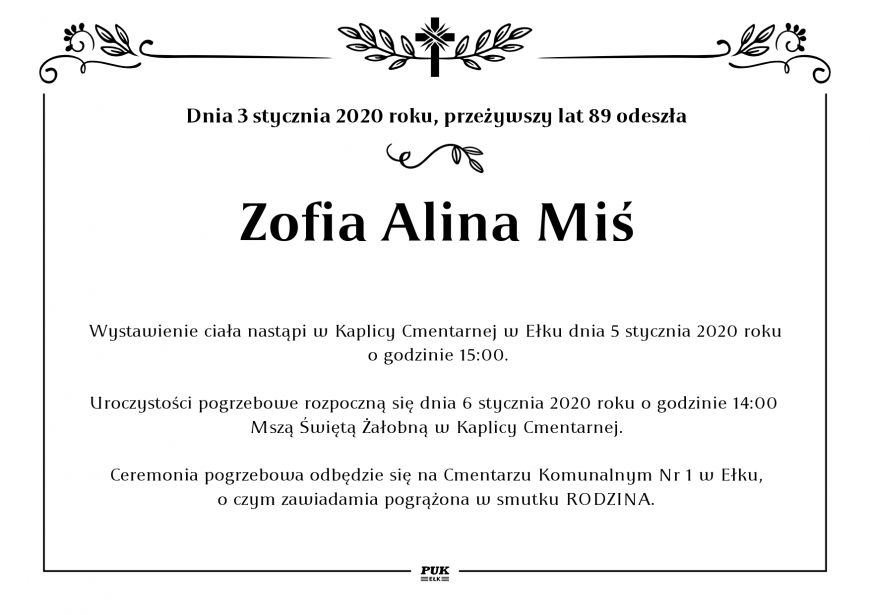 Dnia 3 stycznia 2020 roku, przeżywszy lat 89 odeszła

Zofia Alina Miś

Wystawienie ciała nastąpi w Kaplicy Cmentarnej w Ełku dnia 5 stycznia 2020 roku o godzinie 15:00.

Uroczystości pogrzebowe rozpoczną się dnia 6 stycznia 2020 roku o godzinie 14:00 Mszą Świętą Żałobną w Kaplicy Cmentarnej.

Ceremonia pogrzebowa odbędzie się na Cmentarzu Komunalnym Nr 1 w Ełku, o czym zawiadamia pogrążona w smutku RODZINA.

PUK
EŁK